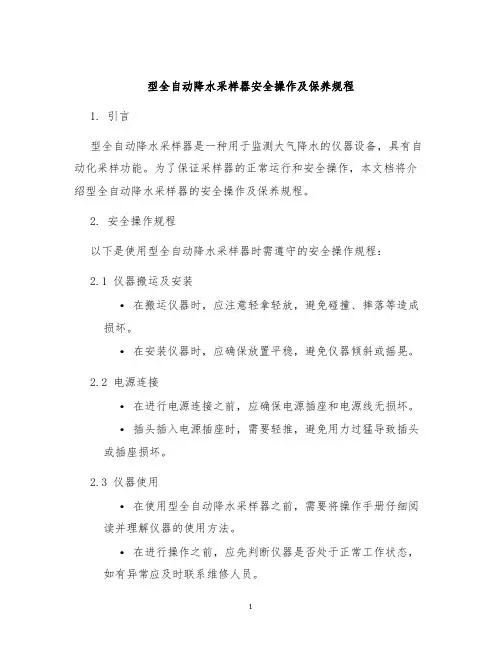 型全自动降水采样器安全操作及保养规程

1. 引言

型全自动降水采样器是一种用于监测大气降水的仪器设备，具有自动化采样功能。为了保证采样器的正常运行和安全操作，本文档将介绍型全自动降水采样器的安全操作及保养规程。

2. 安全操作规程

以下是使用型全自动降水采样器时需遵守的安全操作规程：

2.1 仪器搬运及安装

• 在搬运仪器时，应注意轻拿轻放，避免碰撞、摔落等造成损坏。

• 在安装仪器时，应确保放置平稳，避免仪器倾斜或摇晃。

2.2 电源连接

• 在进行电源连接之前，应确保电源插座和电源线无损坏。

• 插头插入电源插座时，需要轻推，避免用力过猛导致插头或插座损坏。

2.3 仪器使用

• 在使用型全自动降水采样器之前，需要将操作手册仔细阅读并理解仪器的使用方法。

• 在进行操作之前，应先判断仪器是否处于正常工作状态，如有异常应及时联系维修人员。

1